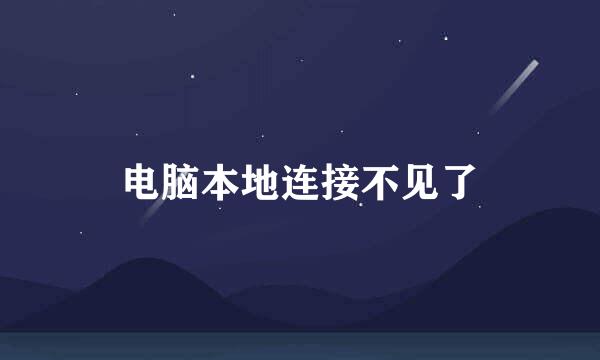 电脑本地连接不见了